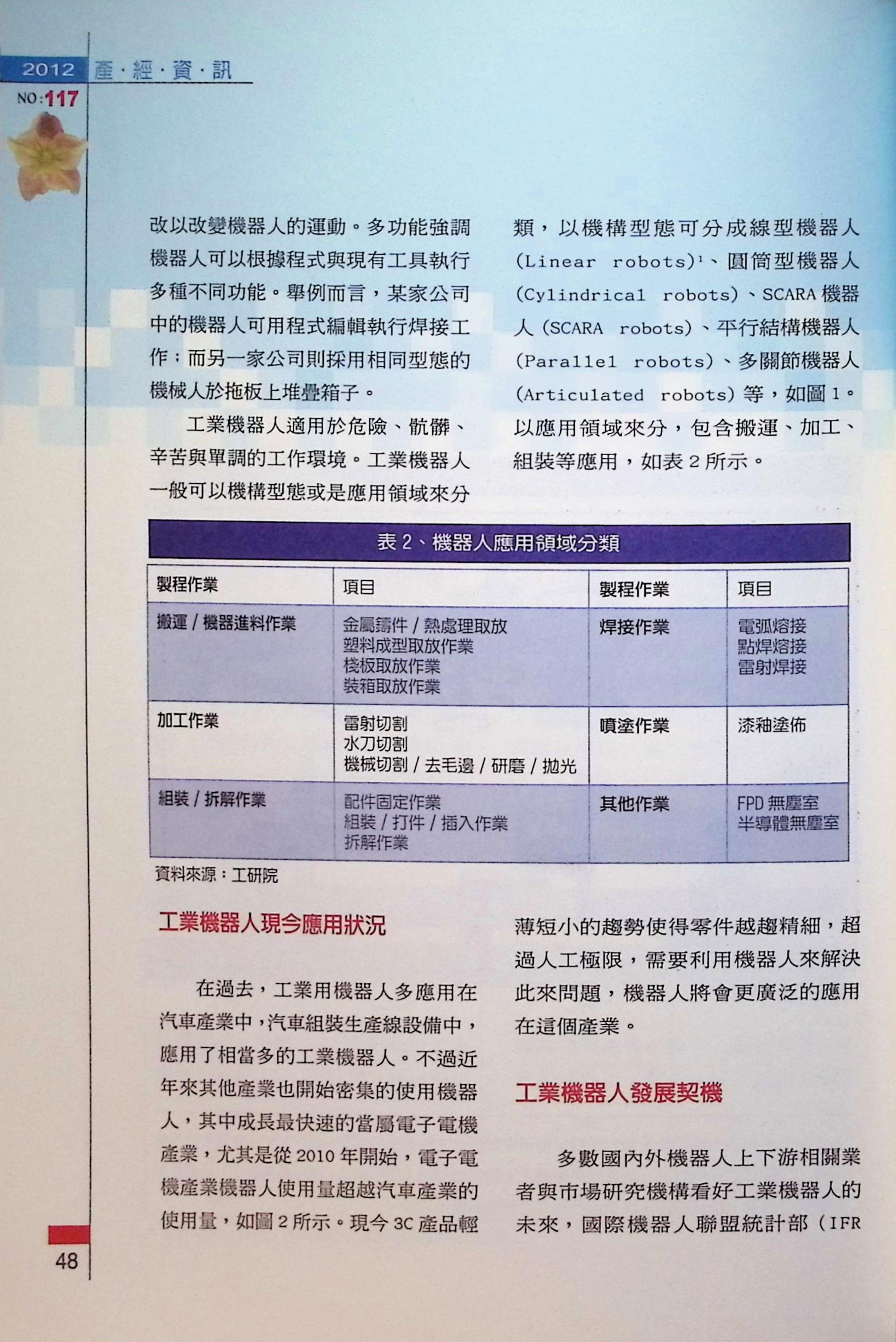 2012 產·經·資·訊
NO:117

改以改變機器人的運動。多功能強調機器人可以根據程式與現有工具執行多種不同功能。舉例而言，某家公司中的機器人可用程式編輯執行焊接工作；而另一家公司則採用相同型態的機械人於拖板上堆疊箱子。

工業機器人適用於危險、骯髒、辛苦與單調的工作環境。工業機器人一般可以機構型態或是應用領域來分類，以機構型態可分成線型機器人(Linear robots)$^{1}$、圓筒型機器人(Cylindrical robots)、SCARA機器人(SCARA robots)、平行結構機器人(Parallel robots)、多關節機器人(Articulated robots)等，如圖1。以應用領域來分，包含搬運、加工、組裝等應用，如表2所示。

表2、機器人應用領域分類

| 製程作業 | 項目 | 製程作業 | 項目 |
|---|---|---|---|
| 搬運/機器進料作業 | 金屬鑄件/熱處理取放 塑料成型取放作業 棧板取放作業 裝箱取放作業 | 焊接作業 | 電弧熔接 點焊熔接 雷射焊接 |
| 加工作業 | 雷射切割 水刀切割 機械切割/去毛邊/研磨/拋光 | 噴塗作業 | 漆釉塗佈 |
| 組裝/拆解作業 | 配件固定作業 組裝/打件/插入作業 拆解作業 | 其他作業 | FPD無塵室 半導體無塵室 |

資料來源：工研院

工業機器人現今應用狀況

在過去，工業用機器人多應用在汽車產業中，汽車組裝生產線設備中，應用了相當多的工業機器人。不過近年來其他產業也開始密集的使用機器人，其中成長最快速的當屬電子電機產業，尤其是從2010年開始，電子電機產業機器人使用量超越汽車產業的使用量，如圖2所示。現今3C產品輕薄短小的趨勢使得零件越趨精細，超過人工極限，需要利用機器人來解決此來問題，機器人將會更廣泛的應用在這個產業。

工業機器人發展契機

多數國內外機器人上下游相關業者與市場研究機構看好工業機器人的未來，國際機器人聯盟統計部（IFR

48